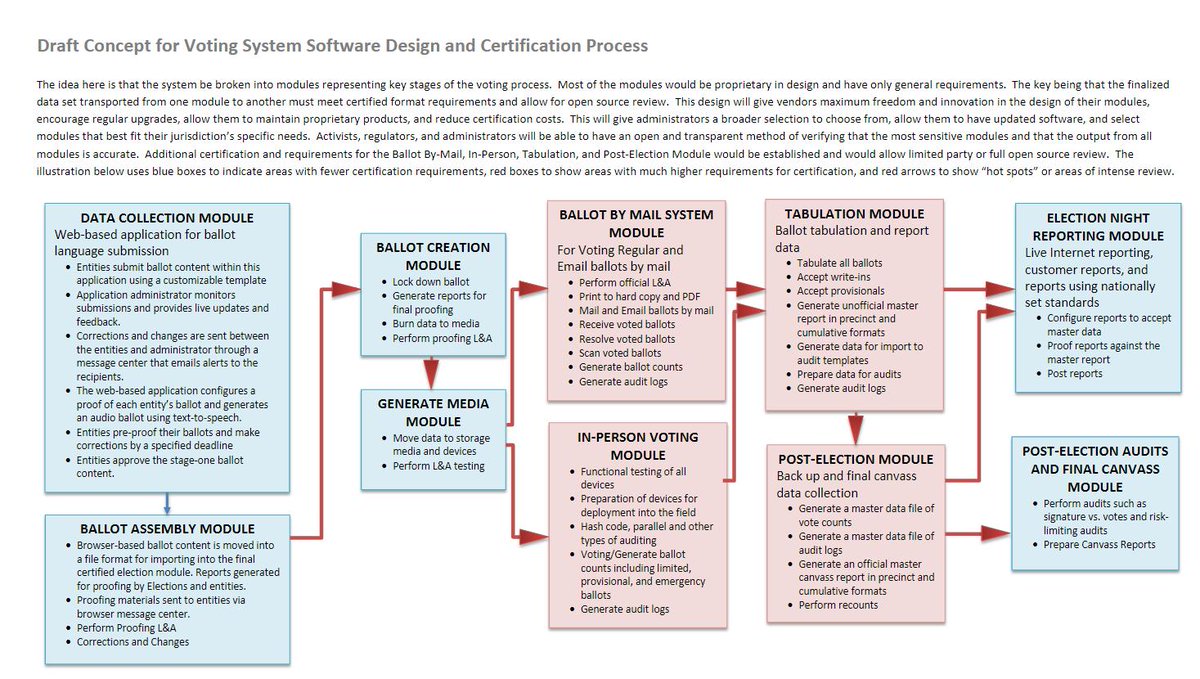 Draft Concept for Voting System Software Design and Certification Process

The idea here is that the system be broken into modules representing key stages of the voting process. Most of the modules would be proprietary in design and have only general requirements. The key being that the finalized data set transported from one module to another must meet certified format requirements and allow for open source review. This design will give vendors maximum freedom and innovation in the design of their modules, encourage regular upgrades, allow them to maintain proprietary products, and reduce certification costs. This will give administrators a broader selection to choose from, allow them to have updated software, and select modules that best fit their jurisdiction's specific needs. Activists, regulators, and administrators will be able to have an open and transparent method of verifying that the most sensitive modules and that the output from all modules is accurate. Additional certification and requirements for the Ballot By-Mail, In-Person, Tabulation, and Post-Election Module would be established and would allow limited party or full open source review. The illustration below uses blue boxes to indicate areas with fewer certification requirements, red boxes to show areas with much higher requirements for certification, and red arrows to show "hot spots" or areas of intense review.

DATA COLLECTION MODULE
Web-based application for ballot language submission
- Entities submit ballot content within this application using a customizable template
- Application administrator monitors submissions and provides live updates and feedback.
- Corrections and changes are sent between the entities and administrator through a message center that emails alerts to the recipients.
- The web-based application configures a proof of each entity's ballot and generates an audio ballot using text-to-speech.
- Entities pre-proof their ballots and make corrections by a specified deadline
- Entities approve the stage-one ballot content.

BALLOT ASSEMBLY MODULE
- Browser-based ballot content is moved into a file format for importing into the final certified election module. Reports generated for proofing by Elections and entities.
- Proofing materials sent to entities via browser message center.
- Perform Proofing L&A
- Corrections and Changes

BALLOT CREATION MODULE
- Lock down ballot
- Generate reports for final proofing
- Burn data to media
- Perform proofing L&A

GENERATE MEDIA MODULE
- Move data to storage media and devices
- Perform L&A testing

BALLOT BY MAIL SYSTEM MODULE
For Voting Regular and Email ballots by mail
- Perform official L&A
- Print to hard copy and PDF
- Mail and Email ballots by mail
- Receive voted ballots
- Resolve voted ballots
- Scan voted ballots
- Generate ballot counts
- Generate audit logs

IN-PERSON VOTING MODULE
- Functional testing of all devices
- Preparation of devices for deployment into the field
- Hash code, parallel and other types of auditing
- Voting/Generate ballot counts including limited, provisional, and emergency ballots
- Generate audit logs

TABULATION MODULE
Ballot tabulation and report data
- Tabulate all ballots
- Accept write-ins
- Accept provisionals
- Generate unofficial master report in precinct and cumulative formats
- Generate data for import to audit templates
- Prepare data for audits
- Generate audit logs

POST-ELECTION MODULE
Back up and final canvass data collection
- Generate a master data file of vote counts
- Generate a master data file of audit logs
- Generate an official master canvass report in precinct and cumulative formats
- Perform recounts

ELECTION NIGHT REPORTING MODULE
Live Internet reporting, customer reports, and reports using nationally set standards
- Configure reports to accept master data
- Proof reports against the master report
- Post reports

POST-ELECTION AUDITS AND FINAL CANVASS MODULE
- Perform audits such as signature vs. votes and risk-limiting audits
- Prepare Canvass Reports